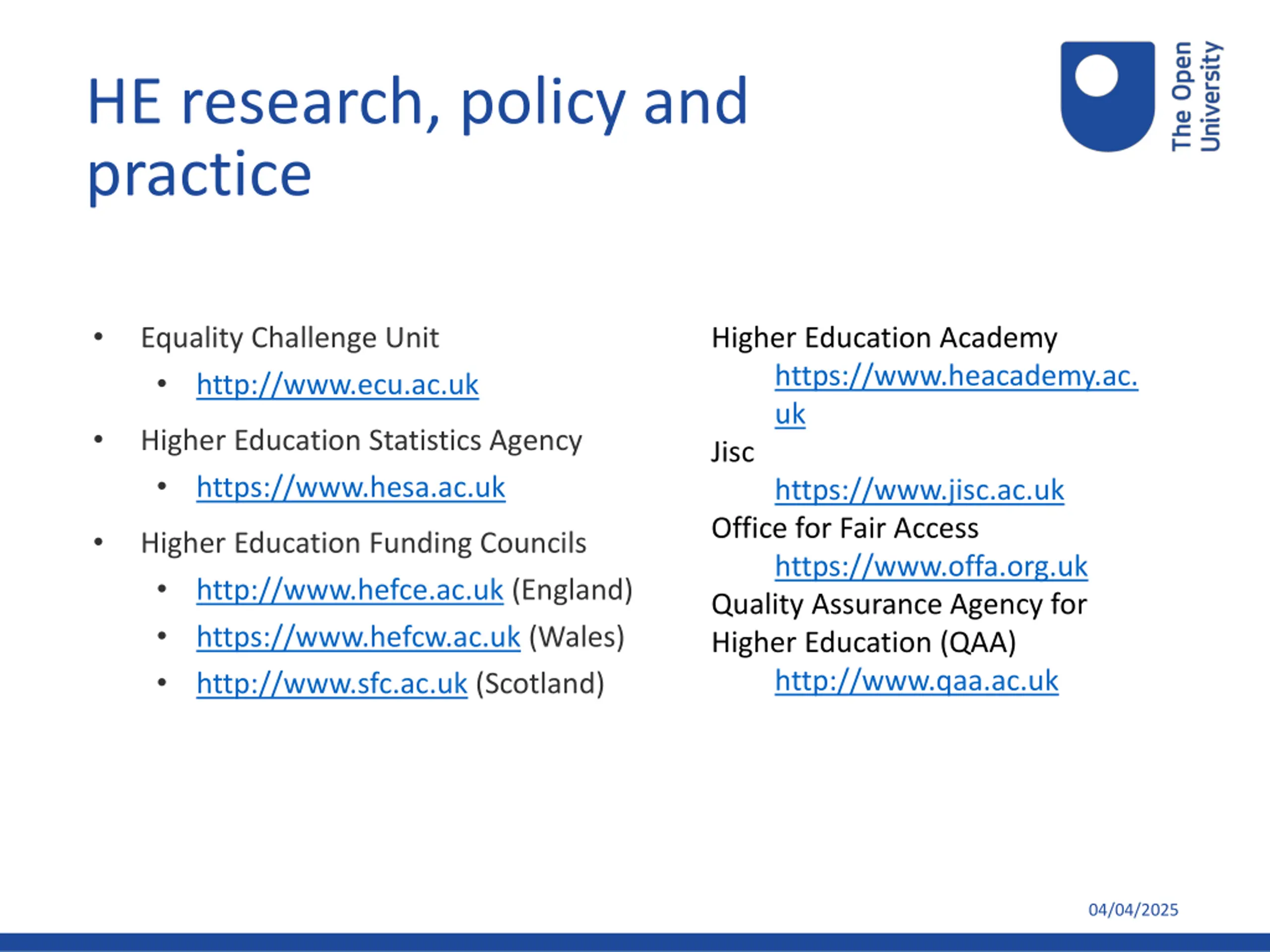 HE research, policy and practice

The Open University

• Equality Challenge Unit
  • http://www.ecu.ac.uk
• Higher Education Statistics Agency
  • https://www.hesa.ac.uk
• Higher Education Funding Councils
  • http://www.hefce.ac.uk (England)
  • https://www.hefcw.ac.uk (Wales)
  • http://www.sfc.ac.uk (Scotland)

Higher Education Academy
https://www.heacademy.ac.uk
Jisc
https://www.jisc.ac.uk
Office for Fair Access
https://www.offa.org.uk
Quality Assurance Agency for Higher Education (QAA)
http://www.qaa.ac.uk

04/04/2025